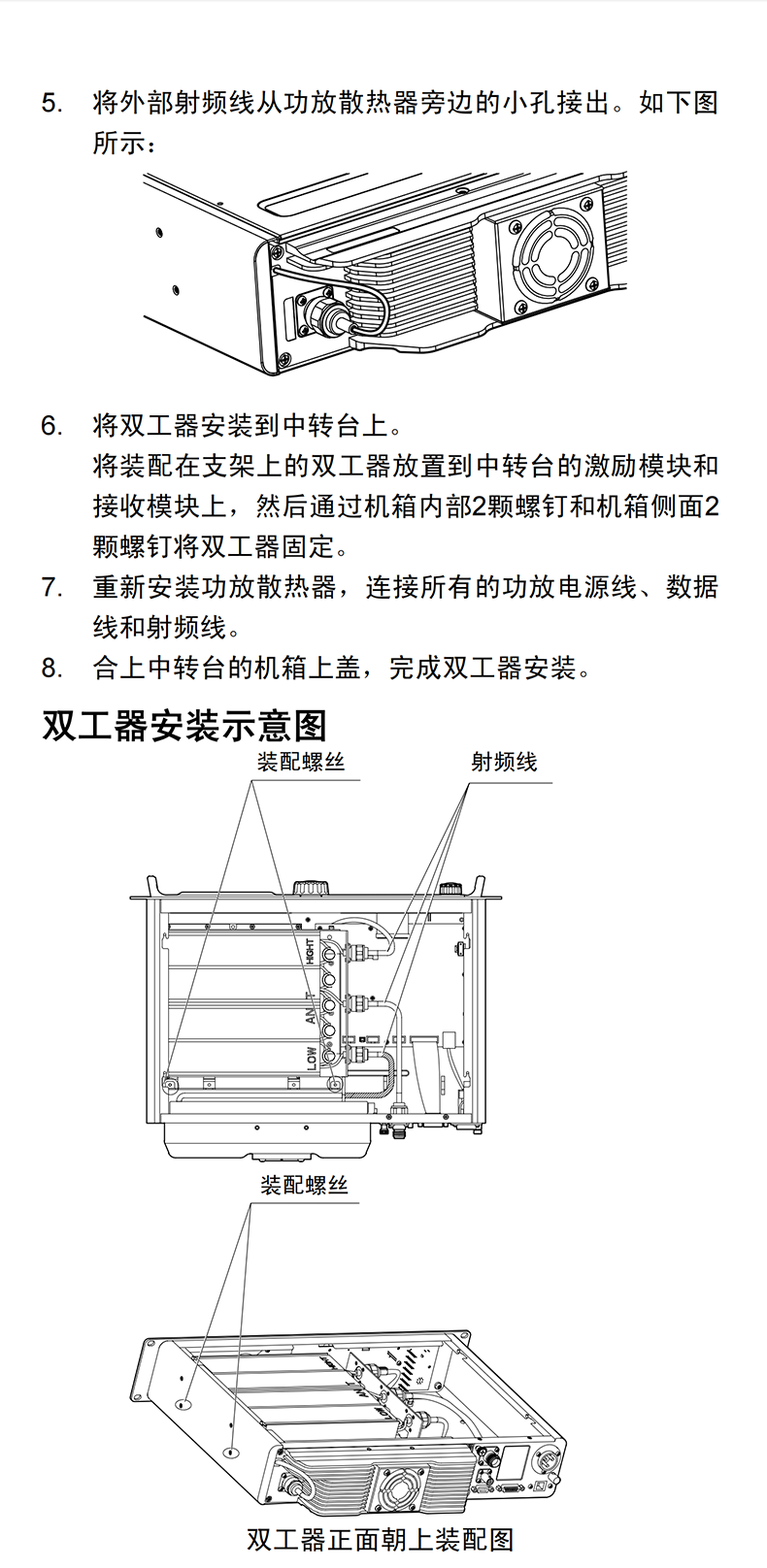 5. 将外部射频线从功放散热器旁边的小孔接出。如下图所示：

6. 将双工器安装到中转台上。
将装配在支架上的双工器放置到中转台的激励模块和接收模块上，然后通过机箱内部2颗螺钉和机箱侧面2颗螺钉将双工器固定。

7. 重新安装功放散热器，连接所有的功放电源线、数据线和射频线。

8. 合上中转台的机箱上盖，完成双工器安装。

双工器安装示意图

装配螺丝

射频线

HIGHT

ANT

LOW

装配螺丝

双工器正面朝上装配图